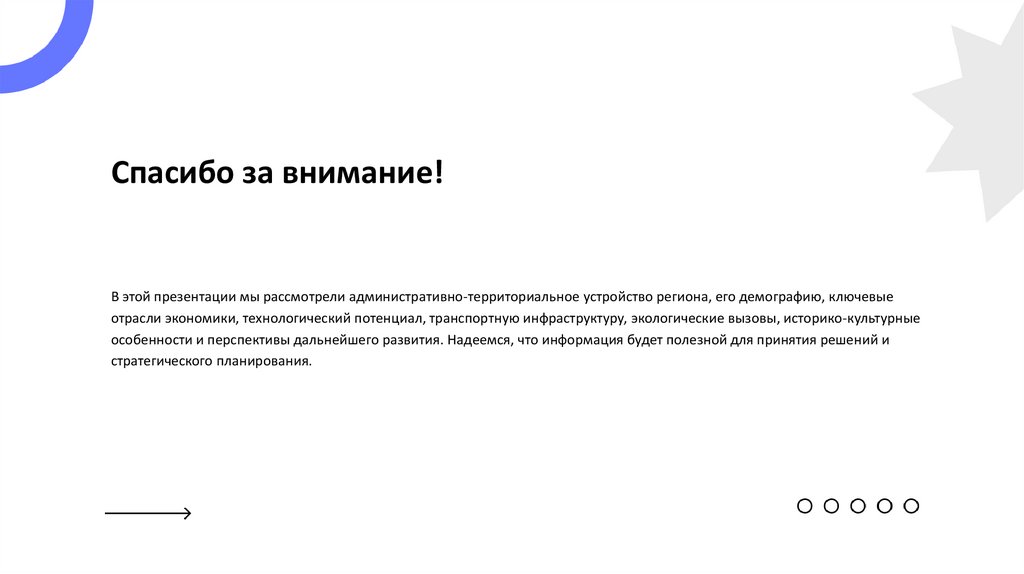 Спасибо за внимание!

В этой презентации мы рассмотрели административно-территориальное устройство региона, его демографию, ключевые отрасли экономики, технологический потенциал, транспортную инфраструктуру, экологические вызовы, историко-культурные особенности и перспективы дальнейшего развития. Надеемся, что информация будет полезной для принятия решений и стратегического планирования.